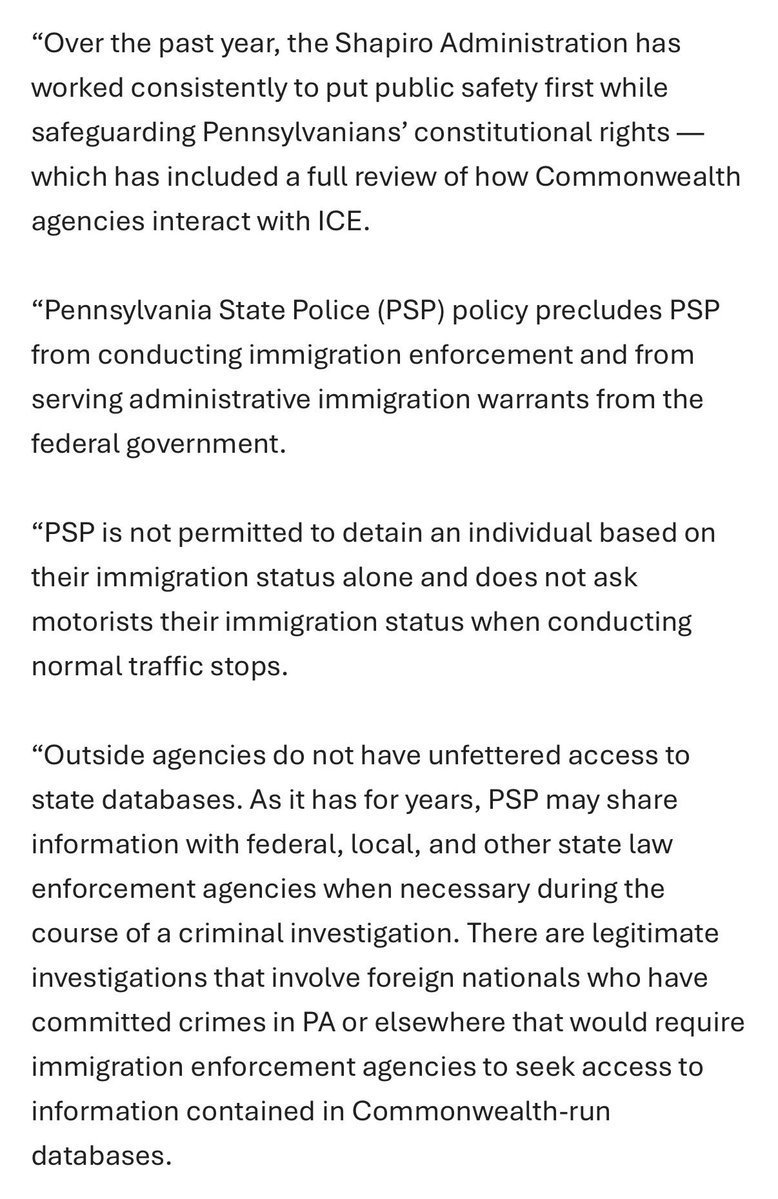 “Over the past year, the Shapiro Administration has worked consistently to put public safety first while safeguarding Pennsylvanians’ constitutional rights — which has included a full review of how Commonwealth agencies interact with ICE.

“Pennsylvania State Police (PSP) policy precludes PSP from conducting immigration enforcement and from serving administrative immigration warrants from the federal government.

“PSP is not permitted to detain an individual based on their immigration status alone and does not ask motorists their immigration status when conducting normal traffic stops.

“Outside agencies do not have unfettered access to state databases. As it has for years, PSP may share information with federal, local, and other state law enforcement agencies when necessary during the course of a criminal investigation. There are legitimate investigations that involve foreign nationals who have committed crimes in PA or elsewhere that would require immigration enforcement agencies to seek access to information contained in Commonwealth-run databases.